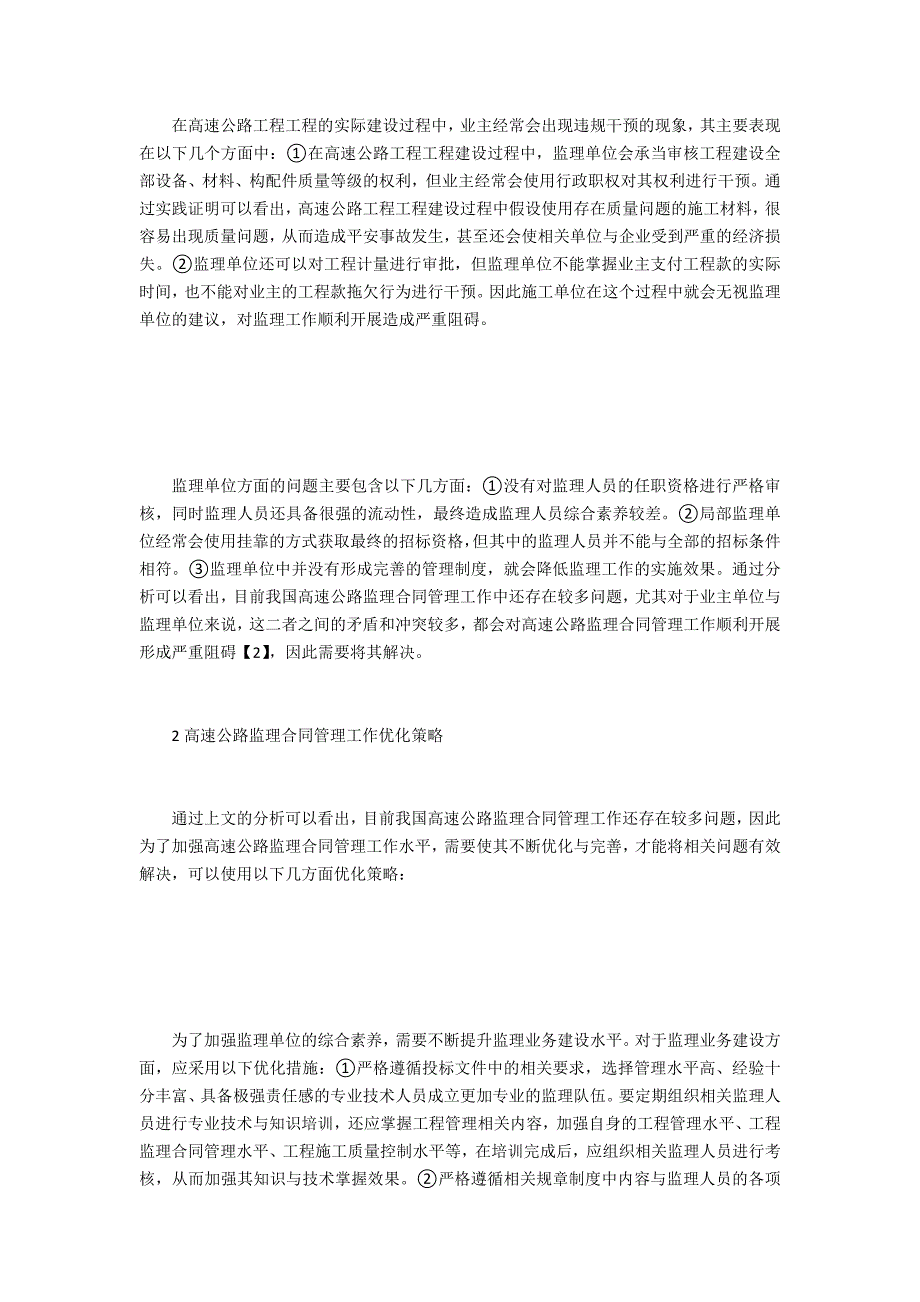 在高速公路工程工程的实际建设过程中，业主经常会出现违规干预的现象，其主要表现在以下几个方面中：①在高速公路工程工程建设过程中，监理单位会承当审核工程建设全部设备、材料、构配件质量等级的权利，但业主经常会使用行政职权对其权利进行干预。通过实践证明可以看出，高速公路工程工程建设过程中假设使用存在质量问题的施工材料，很容易出现质量问题，从而造成平安事故发生，甚至还会使相关单位与企业受到严重的经济损失。②监理单位还可以对工程计量进行审批，但监理单位不能掌握业主支付工程款的实际时间，也不能对业主的工程款拖欠行为进行干预。因此施工单位在这个过程中就会无视监理单位的建议，对监理工作顺利开展造成严重阻碍。

监理单位方面的问题主要包含以下几方面：①没有对监理人员的任职资格进行严格审核，同时监理人员还具备很强的流动性，最终造成监理人员综合素养较差。②局部监理单位经常会使用挂靠的方式获取最终的招标资格，但其中的监理人员并不能与全部的招标条件相符。③监理单位中并没有形成完善的管理制度，就会降低监理工作的实施效果。通过分析可以看出，目前我国高速公路监理合同管理工作中还存在较多问题，尤其对于业主单位与监理单位来说，这二者之间的矛盾和冲突较多，都会对高速公路监理合同管理工作顺利开展形成严重阻碍【2】，因此需要将其解决。

2 高速公路监理合同管理工作优化策略

通过上文的分析可以看出，目前我国高速公路监理合同管理工作还存在较多问题，因此为了加强高速公路监理合同管理工作水平，需要使其不断优化与完善，才能将相关问题有效解决，可以使用以下几方面优化策略：

为了加强监理单位的综合素养，需要不断提升监理业务建设水平。对于监理业务建设方面，应采用以下优化措施：①严格遵循投标文件中的相关要求，选择管理水平高、经验十分丰富、具备极强责任感的专业技术人员成立更加专业的监理队伍。要定期组织相关监理人员进行专业技术与知识培训，还应掌握工程管理相关内容，加强自身的工程管理水平、工程监理合同管理水平、工程施工质量控制水平等，在培训完成后，应组织相关监理人员进行考核，从而加强其知识与技术掌握效果。②严格遵循相关规章制度中内容与监理人员的各项